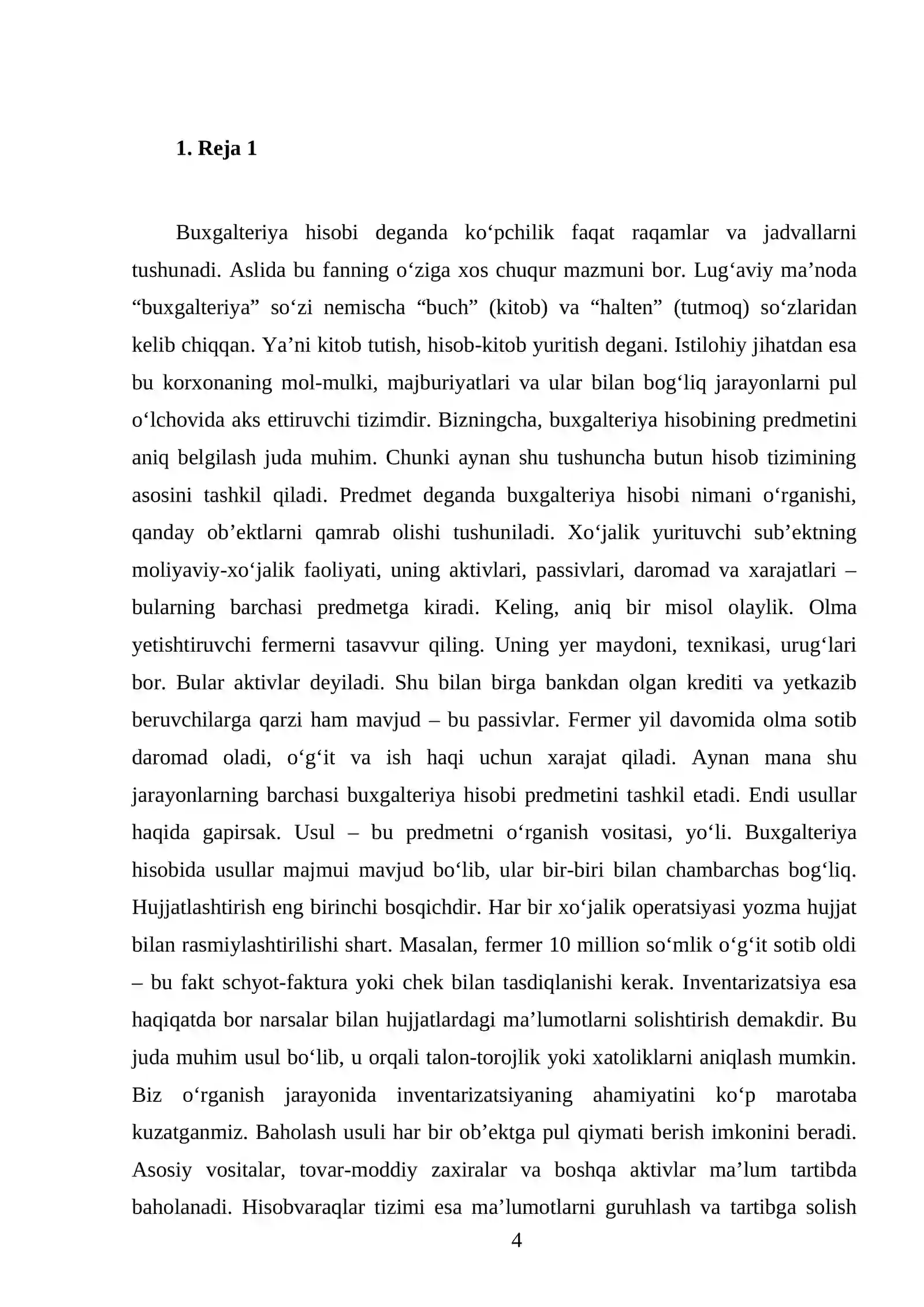 1. Reja 1

Buxgalteriya hisobi deganda ko'pchilik faqat raqamlar va jadvallarni tushunadi. Aslida bu fanning o'ziga xos chuqur mazmuni bor. Lug'aviy ma'noda "buxgalteriya" so'zi nemischa "buch" (kitob) va "halten" (tutmoq) so'zlaridan kelib chiqqan. Ya'ni kitob tutish, hisob-kitob yuritish degani. Istilohiy jihatdan esa bu korxonaning mol-mulki, majburiyatlari va ular bilan bog'liq jarayonlarni pul o'lchovida aks ettiruvchi tizimdir. Bizningcha, buxgalteriya hisobining predmetini aniq belgilash juda muhim. Chunki aynan shu tushuncha butun hisob tizimining asosini tashkil qiladi. Predmet deganda buxgalteriya hisobi nimani o'rganishi, qanday ob'ektlarni qamrab olishi tushuniladi. Xo'jalik yurituvchi sub'ektning moliyaviy-xo'jalik faoliyati, uning aktivlari, passivlari, daromad va xarajatlari – bularning barchasi predmetga kiradi. Keling, aniq bir misol olaylik. Olma yetishtiruvchi fermerni tasavvur qiling. Uning yer maydoni, texnikasi, urug'lari bor. Bular aktivlar deyiladi. Shu bilan birga bankdan olgan krediti va yetkazib beruvchilarga qarzi ham mavjud – bu passivlar. Fermer yil davomida olma sotib daromad oladi, o'g'it va ish haqi uchun xarajat qiladi. Aynan mana shu jarayonlarning barchasi buxgalteriya hisobi predmetini tashkil etadi. Endi usullar haqida gapirsak. Usul – bu predmetni o'rganish vositasi, yo'li. Buxgalteriya hisobida usullar majmui mavjud bo'lib, ular bir-biri bilan chambarchas bog'liq. Hujjatlashtirish eng birinchi bosqichdir. Har bir xo'jalik operatsiyasi yozma hujjat bilan rasmiylashtirilishi shart. Masalan, fermer 10 million so'mlik o'g'it sotib oldi – bu fakt schyot-faktura yoki chek bilan tasdiqlanishi kerak. Inventarizatsiya esa haqiqatda bor narsalar bilan hujjatlardagi ma'lumotlarni solishtirish demakdir. Bu juda muhim usul bo'lib, u orqali talon-torojlik yoki xatoliklarni aniqlash mumkin. Biz o'rganish jarayonida inventarizatsiyaning ahamiyatini ko'p marotaba kuzatganmiz. Baholash usuli har bir ob'ektga pul qiymati berish imkonini beradi. Asosiy vositalar, tovar-moddiy zaxiralar va boshqa aktivlar ma'lum tartibda baholanadi. Hisobvaraqlar tizimi esa ma'lumotlarni guruhlash va tartibga solish

4